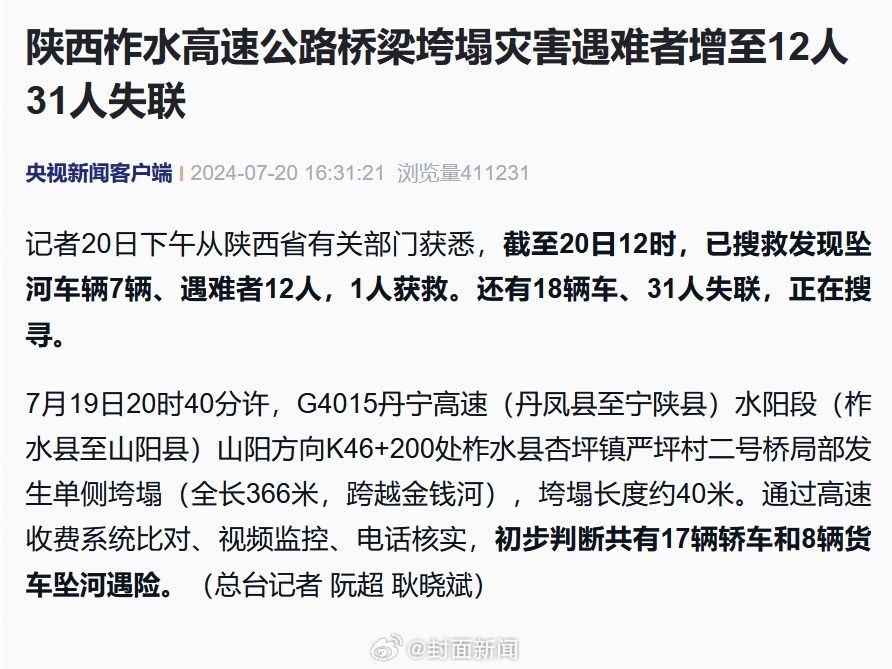 陕西柞水高速公路桥梁垮塌灾害遇难者增至12人 31人失联

央视新闻客户端 | 2024-07-20 16:31:21 浏览量411231

记者20日下午从陕西省有关部门获悉，截至20日12时，已搜救发现坠河车辆7辆、遇难者12人，1人获救。还有18辆车、31人失联，正在搜寻。

7月19日20时40分许，G4015丹宁高速（丹凤县至宁陕县）水阳段（柞水县至山阳县）山阳方向K46+200处柞水县杏坪镇严坪村二号桥局部发生单侧垮塌（全长366米，跨越金钱河），垮塌长度约40米。通过高速收费系统比对、视频监控、电话核实，初步判断共有17辆轿车和8辆货车坠河遇险。（总台记者 阮超 耿晓斌）

@封面新闻